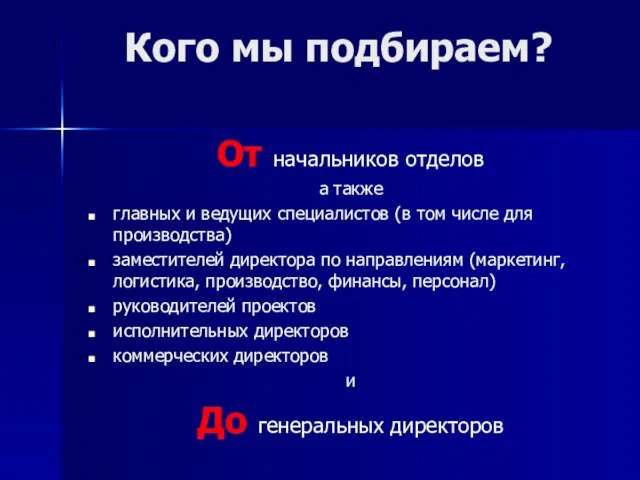 Кого мы подбираем?

От начальников отделов

а также

- главных и ведущих специалистов (в том числе для производства)
- заместителей директора по направлениям (маркетинг, логистика, производство, финансы, персонал)
- руководителей проектов
- исполнительных директоров
- коммерческих директоров

и

До генеральных директоров